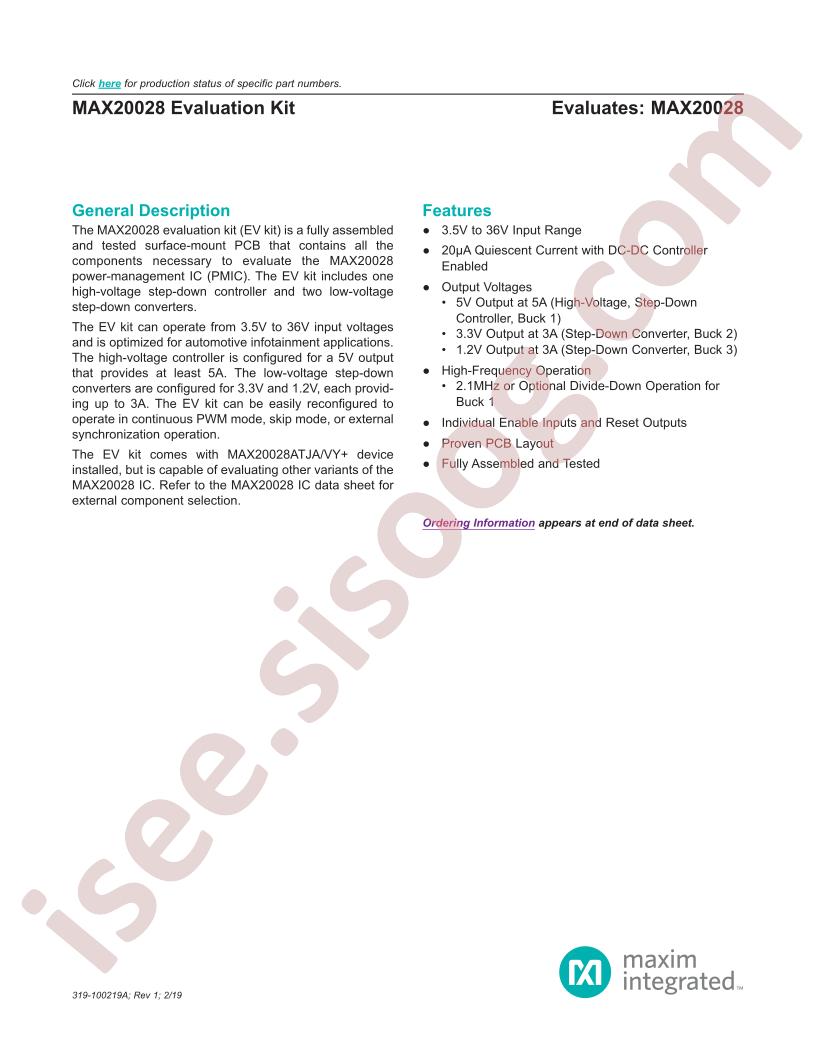 Click here for production status of specific part numbers.

MAX20028 Evaluation Kit

Evaluates: MAX20028

General Description

The MAX20028 evaluation kit (EV kit) is a fully assembled and tested surface-mount PCB that contains all the components necessary to evaluate the MAX20028 power-management IC (PMIC). The EV kit includes one high-voltage step-down controller and two low-voltage step-down converters.

The EV kit can operate from 3.5V to 36V input voltages and is optimized for automotive infotainment applications. The high-voltage controller is configured for a 5V output that provides at least 5A. The low-voltage step-down converters are configured for 3.3V and 1.2V, each providing up to 3A. The EV kit can be easily reconfigured to operate in continuous PWM mode, skip mode, or external synchronization operation.

The EV kit comes with MAX20028ATJA/VY+ device installed, but is capable of evaluating other variants of the MAX20028 IC. Refer to the MAX20028 IC data sheet for external component selection.

Features

● 3.5V to 36V Input Range

● 20µA Quiescent Current with DC-DC Controller Enabled

● Output Voltages
• 5V Output at 5A (High-Voltage, Step-Down Controller, Buck 1)
• 3.3V Output at 3A (Step-Down Converter, Buck 2)
• 1.2V Output at 3A (Step-Down Converter, Buck 3)

● High-Frequency Operation
• 2.1MHz or Optional Divide-Down Operation for Buck 1

● Individual Enable Inputs and Reset Outputs

● Proven PCB Layout

● Fully Assembled and Tested

Ordering Information appears at end of data sheet.

isee.sisoog.com

maxim integrated™

319-100219A; Rev 1; 2/19